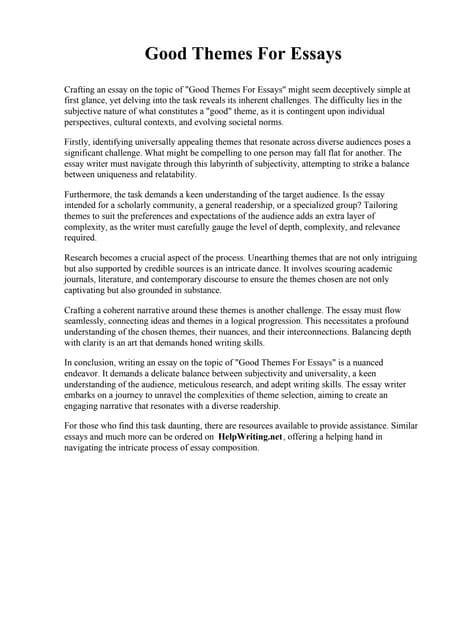 Good Themes For Essays

Crafting an essay on the topic of "Good Themes For Essays" might seem deceptively simple at first glance, yet delving into the task reveals its inherent challenges. The difficulty lies in the subjective nature of what constitutes a "good" theme, as it is contingent upon individual perspectives, cultural contexts, and evolving societal norms.

Firstly, identifying universally appealing themes that resonate across diverse audiences poses a significant challenge. What might be compelling to one person may fall flat for another. The essay writer must navigate through this labyrinth of subjectivity, attempting to strike a balance between uniqueness and relatability.

Furthermore, the task demands a keen understanding of the target audience. Is the essay intended for a scholarly community, a general readership, or a specialized group? Tailoring themes to suit the preferences and expectations of the audience adds an extra layer of complexity, as the writer must carefully gauge the level of depth, complexity, and relevance required.

Research becomes a crucial aspect of the process. Unearthing themes that are not only intriguing but also supported by credible sources is an intricate dance. It involves scouring academic journals, literature, and contemporary discourse to ensure the themes chosen are not only captivating but also grounded in substance.

Crafting a coherent narrative around these themes is another challenge. The essay must flow seamlessly, connecting ideas and themes in a logical progression. This necessitates a profound understanding of the chosen themes, their nuances, and their interconnections. Balancing depth with clarity is an art that demands honed writing skills.

In conclusion, writing an essay on the topic of "Good Themes For Essays" is a nuanced endeavor. It demands a delicate balance between subjectivity and universality, a keen understanding of the audience, meticulous research, and adept writing skills. The essay writer embarks on a journey to unravel the complexities of theme selection, aiming to create an engaging narrative that resonates with a diverse readership.

For those who find this task daunting, there are resources available to provide assistance. Similar essays and much more can be ordered on HelpWriting.net, offering a helping hand in navigating the intricate process of essay composition.